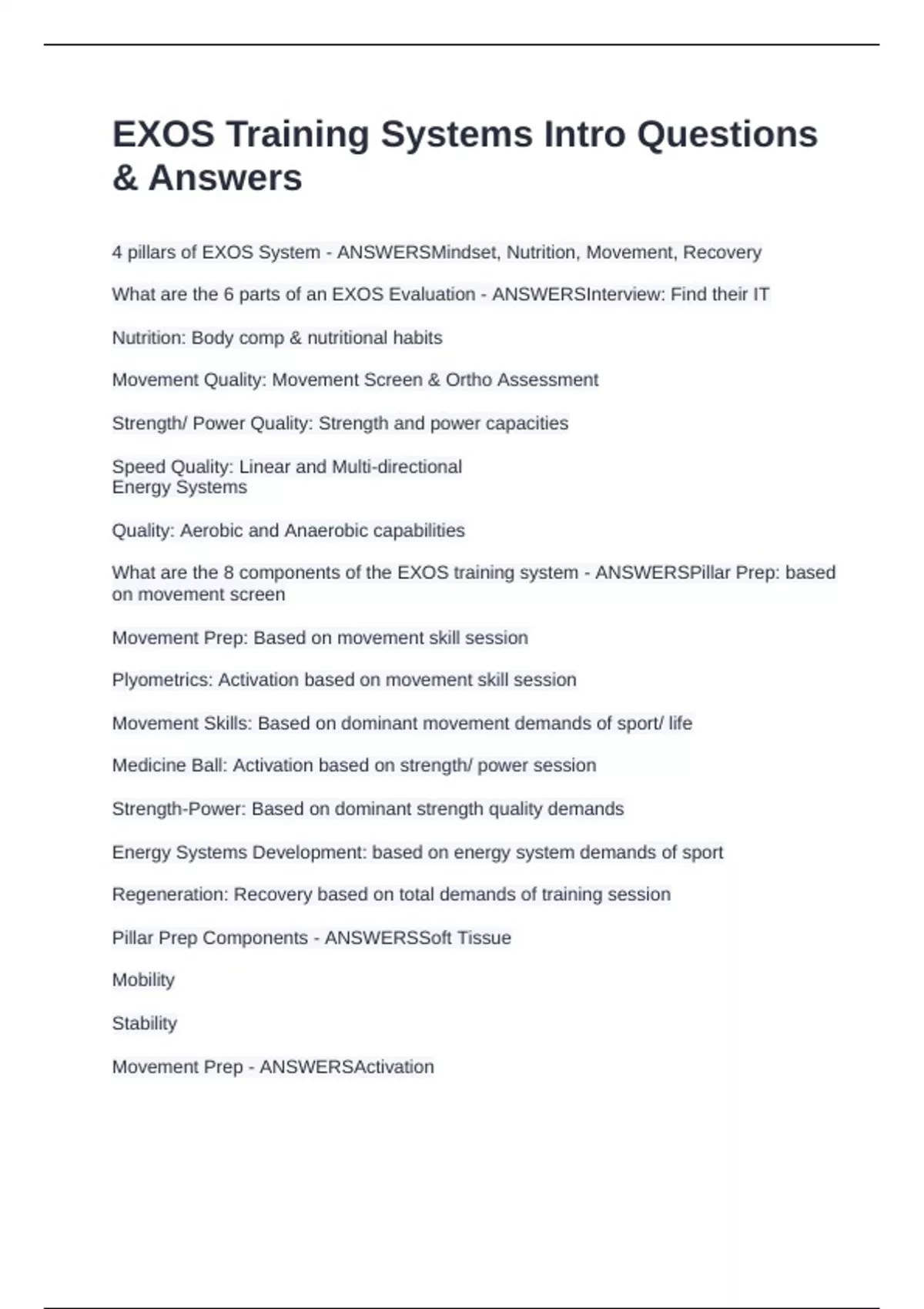 EXOS Training Systems Intro Questions & Answers

4 pillars of EXOS System - ANSWERSMindset, Nutrition, Movement, Recovery

What are the 6 parts of an EXOS Evaluation - ANSWERSInterview: Find their IT

Nutrition: Body comp & nutritional habits

Movement Quality: Movement Screen & Ortho Assessment

Strength/ Power Quality: Strength and power capacities

Speed Quality: Linear and Multi-directional
Energy Systems

Quality: Aerobic and Anaerobic capabilities

What are the 8 components of the EXOS training system - ANSWERSPillar Prep: based on movement screen

Movement Prep: Based on movement skill session

Plyometrics: Activation based on movement skill session

Movement Skills: Based on dominant movement demands of sport/ life

Medicine Ball: Activation based on strength/ power session

Strength-Power: Based on dominant strength quality demands

Energy Systems Development: based on energy system demands of sport

Regeneration: Recovery based on total demands of training session

Pillar Prep Components - ANSWERSSoft Tissue

Mobility

Stability

Movement Prep - ANSWERSActivation